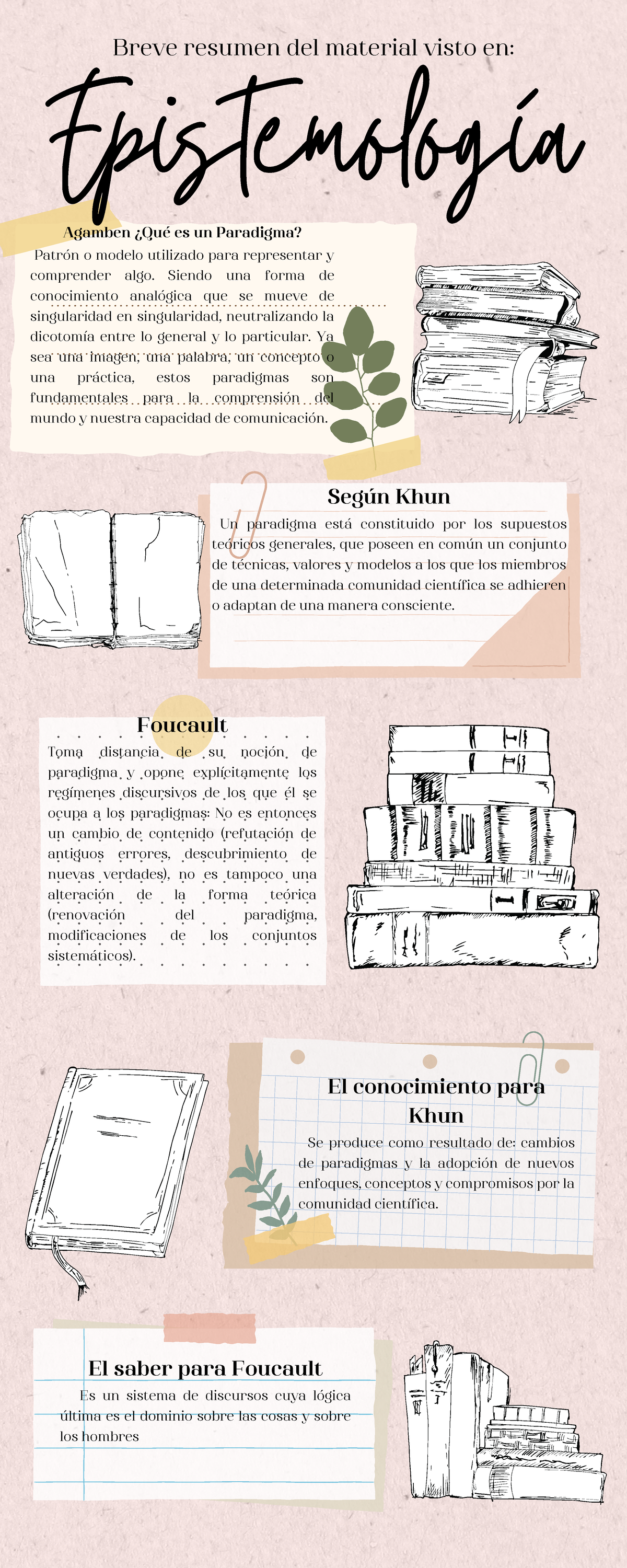 Breve resumen del material visto en:

Epistemología

Agamben ¿Qué es un Paradigma?

Patrón o modelo utilizado para representar y comprender algo. Siendo una forma de conocimiento analógica que se mueve de singularidad en singularidad, neutralizando la dicotomía entre lo general y lo particular. Ya sea una imagen, una palabra, un concepto o una práctica, estos paradigmas son fundamentales para la comprensión del mundo y nuestra capacidad de comunicación.

Según Khun

Un paradigma está constituido por los supuestos teóricos generales, que poseen en común un conjunto de técnicas, valores y modelos a los que los miembros de una determinada comunidad científica se adhieren o adaptan de una manera consciente.

Foucault

Toma distancia de su noción de paradigma y opone explícitamente los regímenes discursivos de los que él se ocupa a los paradigmas: No es entonces un cambio de contenido (refutación de antiguos errores, descubrimiento de nuevas verdades), no es tampoco una alteración de la forma teórica (renovación del paradigma, modificaciones de los conjuntos sistemáticos).

El conocimiento para Khun

Se produce como resultado de: cambios de paradigmas y la adopción de nuevos enfoques, conceptos y compromisos por la comunidad científica.

El saber para Foucault

Es un sistema de discursos cuya lógica última es el dominio sobre las cosas y sobre los hombres